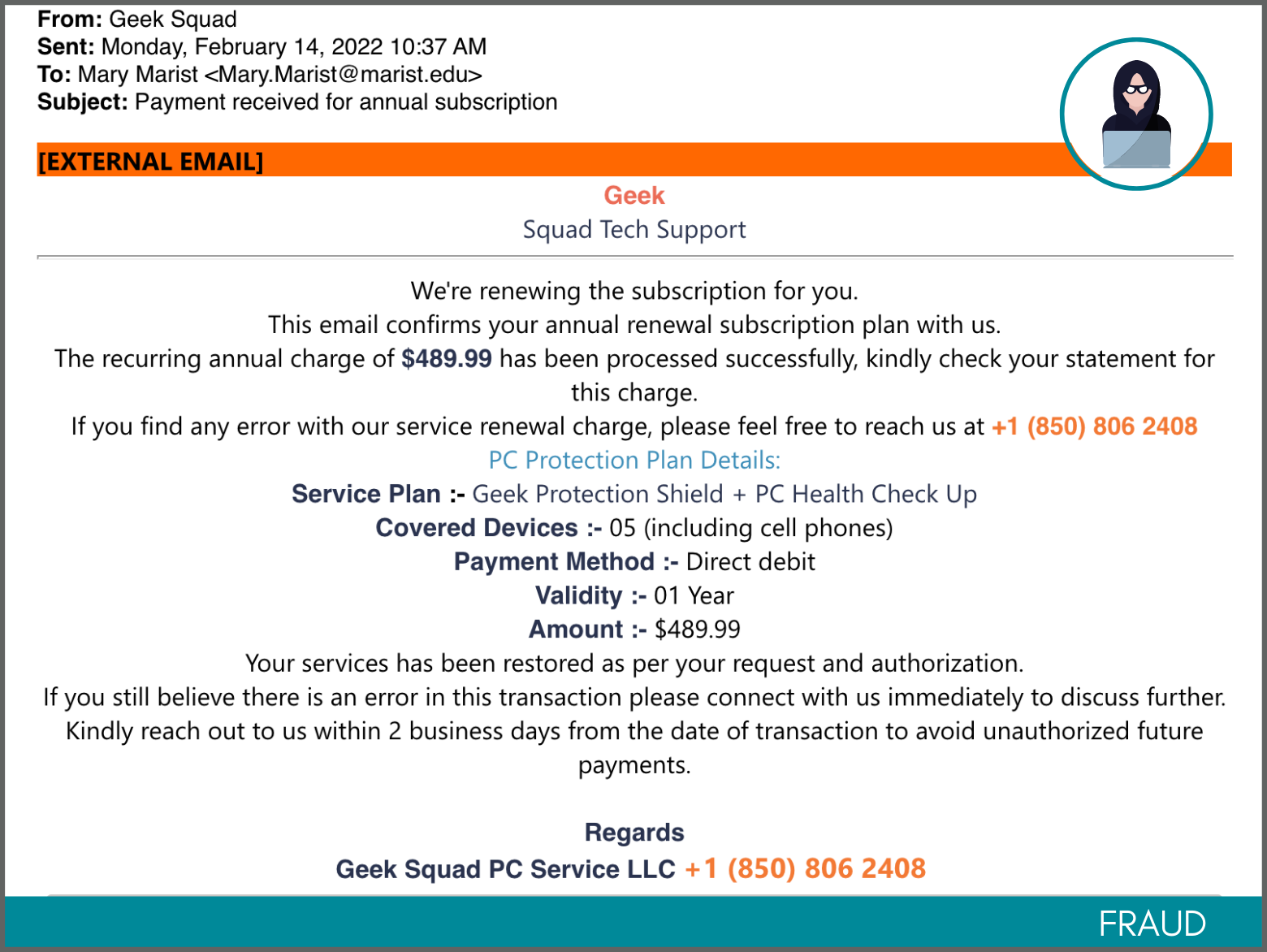 From: Geek Squad
Sent: Monday, February 14, 2022 10:37 AM
To: Mary Marist <Mary.Marist@marist.edu>
Subject: Payment received for annual subscription

[EXTERNAL EMAIL]

Geek
Squad Tech Support

We're renewing the subscription for you.
This email confirms your annual renewal subscription plan with us.
The recurring annual charge of $489.99 has been processed successfully, kindly check your statement for this charge.
If you find any error with our service renewal charge, please feel free to reach us at +1 (850) 806 2408
PC Protection Plan Details:
Service Plan :- Geek Protection Shield + PC Health Check Up
Covered Devices :- 05 (including cell phones)
Payment Method :- Direct debit
Validity :- 01 Year
Amount :- $489.99
Your services has been restored as per your request and authorization.
If you still believe there is an error in this transaction please connect with us immediately to discuss further.
Kindly reach out to us within 2 business days from the date of transaction to avoid unauthorized future payments.

Regards
Geek Squad PC Service LLC +1 (850) 806 2408

FRAUD